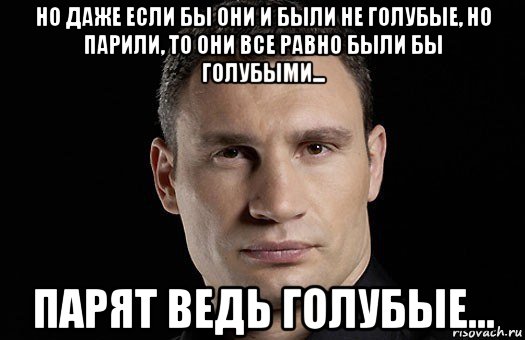 НО ДАЖЕ ЕСЛИ БЫ ОНИ И БЫЛИ НЕ ГОЛУБЫЕ, НО ПАРИЛИ, ТО ОНИ ВСЕ РАВНО БЫЛИ БЫ ГОЛУБЫМИ...

ПАРЯТ ВЕДЬ ГОЛУБЫЕ...

risovach.ru